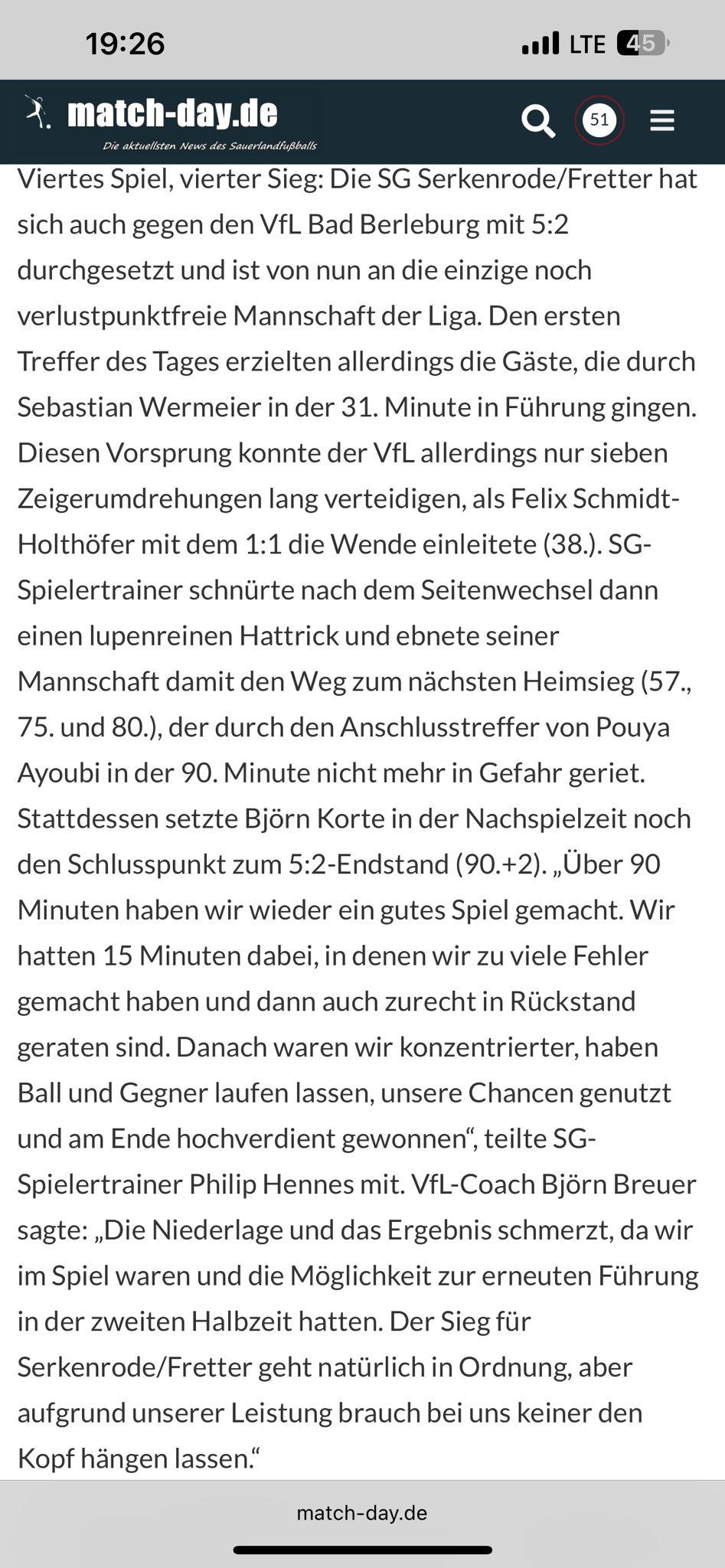 19:26

LTE 45

match-day.de

Die aktuellsten News des Sauerlandfußballs

51

Viertes Spiel, vierter Sieg: Die SG Serkenrode/Fretter hat sich auch gegen den VfL Bad Berleburg mit 5:2 durchgesetzt und ist von nun an die einzige noch verlustpunktfreie Mannschaft der Liga. Den ersten Treffer des Tages erzielten allerdings die Gäste, die durch Sebastian Wermeier in der 31. Minute in Führung gingen. Diesen Vorsprung konnte der VfL allerdings nur sieben Zeigerumdrehungen lang verteidigen, als Felix Schmidt-Holthöfer mit dem 1:1 die Wende einleitete (38.). SG-Spielertrainer schnürte nach dem Seitenwechsel dann einen lupenreinen Hattrick und ebnete seiner Mannschaft damit den Weg zum nächsten Heimsieg (57., 75. und 80.), der durch den Anschlusstreffer von Pouya Ayoubi in der 90. Minute nicht mehr in Gefahr geriet. Stattdessen setzte Björn Korte in der Nachspielzeit noch den Schlusspunkt zum 5:2-Endstand (90.+2). „Über 90 Minuten haben wir wieder ein gutes Spiel gemacht. Wir hatten 15 Minuten dabei, in denen wir zu viele Fehler gemacht haben und dann auch zurecht in Rückstand geraten sind. Danach waren wir konzentrierter, haben Ball und Gegner laufen lassen, unsere Chancen genutzt und am Ende hochverdient gewonnen“, teilte SG-Spielertrainer Philip Hennes mit. VfL-Coach Björn Breuer sagte: „Die Niederlage und das Ergebnis schmerzt, da wir im Spiel waren und die Möglichkeit zur erneuten Führung in der zweiten Halbzeit hatten. Der Sieg für Serkenrode/Fretter geht natürlich in Ordnung, aber aufgrund unserer Leistung brauch bei uns keiner den Kopf hängen lassen.“

match-day.de